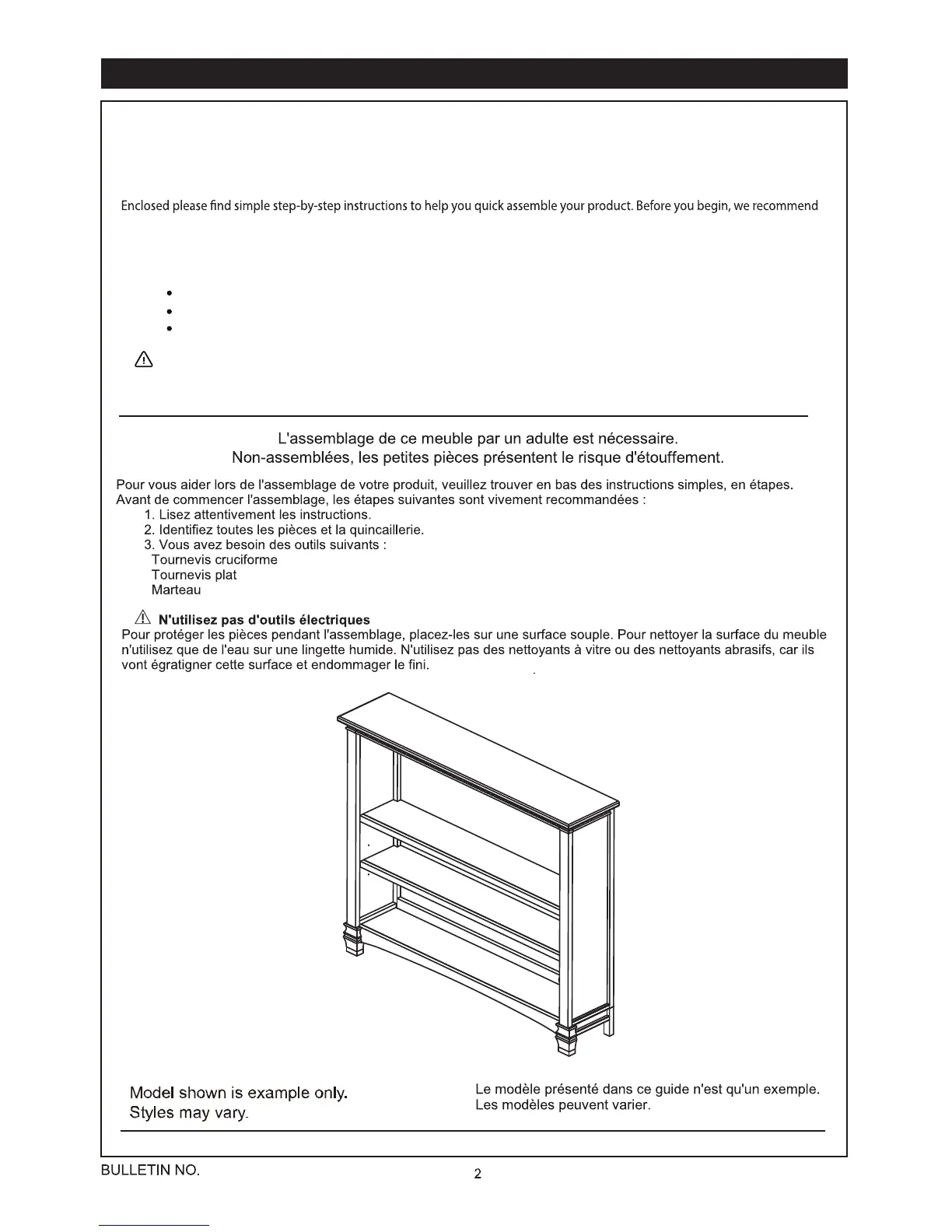 Enclosed please find simple step-by-step instructions to help you quick assemble your product. Before you begin, we recommend

L'assemblage de ce meuble par un adulte est nécessaire.
Non-assemblées, les petites pièces présentent le risque d'étouffement.

Pour vous aider lors de l'assemblage de votre produit, veuillez trouver en bas des instructions simples, en étapes. Avant de commencer l'assemblage, les étapes suivantes sont vivement recommandées :
1. Lisez attentivement les instructions.
2. Identifiez toutes les pièces et la quincaillerie.
3. Vous avez besoin des outils suivants :
Tournevis cruciforme
Tournevis plat
Marteau

N'utilisez pas d'outils électriques
Pour protéger les pièces pendant l'assemblage, placez-les sur une surface souple. Pour nettoyer la surface du meuble n'utilisez que de l'eau sur une lingette humide. N'utilisez pas des nettoyants à vitre ou des nettoyants abrasifs, car ils vont égratigner cette surface et endommager le fini.

Model shown is example only.
Styles may vary.

Le modèle présenté dans ce guide n'est qu'un exemple.
Les modèles peuvent varier.

BULLETIN NO.
2